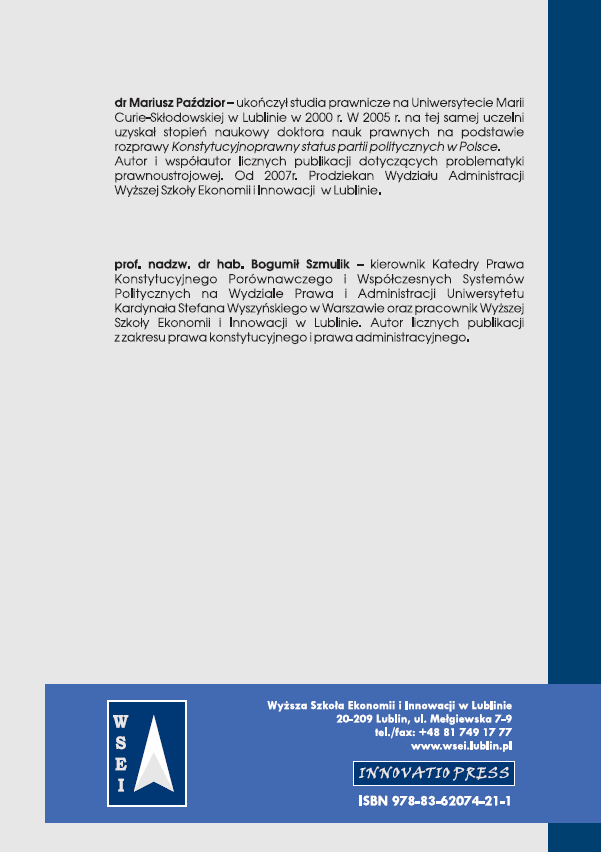 dr Mariusz Paździor – ukończył studia prawnicze na Uniwersytecie Marii Curie-Skłodowskiej w Lublinie w 2000 r. W 2005 r. na tej samej uczelni uzyskał stopień naukowy doktora nauk prawnych na podstawie rozprawy Konstytucyjnoprawny status partii politycznych w Polsce. Autor i współautor licznych publikacji dotyczących problematyki prawnoustrojowej. Od 2007r. Prodziekan Wydziału Administracji Wyższej Szkoły Ekonomii i Innowacji w Lublinie.

prof. nadzw. dr hab. Bogumił Szmulik – kierownik Katedry Prawa Konstytucyjnego Porównawczego i Współczesnych Systemów Politycznych na Wydziale Prawa i Administracji Uniwersytetu Kardynała Stefana Wyszyńskiego w Warszawie oraz pracownik Wyższej Szkoły Ekonomii i Innowacji w Lublinie. Autor licznych publikacji z zakresu prawa konstytucyjnego i prawa administracyjnego.

W
S
E
I

Wyższa Szkoła Ekonomii i Innowacji w Lublinie
20-209 Lublin, ul. Mełgiewska 7-9
tel./fax: +48 81 749 17 77
www.wsei.lublin.pl

INNOVATIO PRESS

ISBN 978-83-62074-21-1